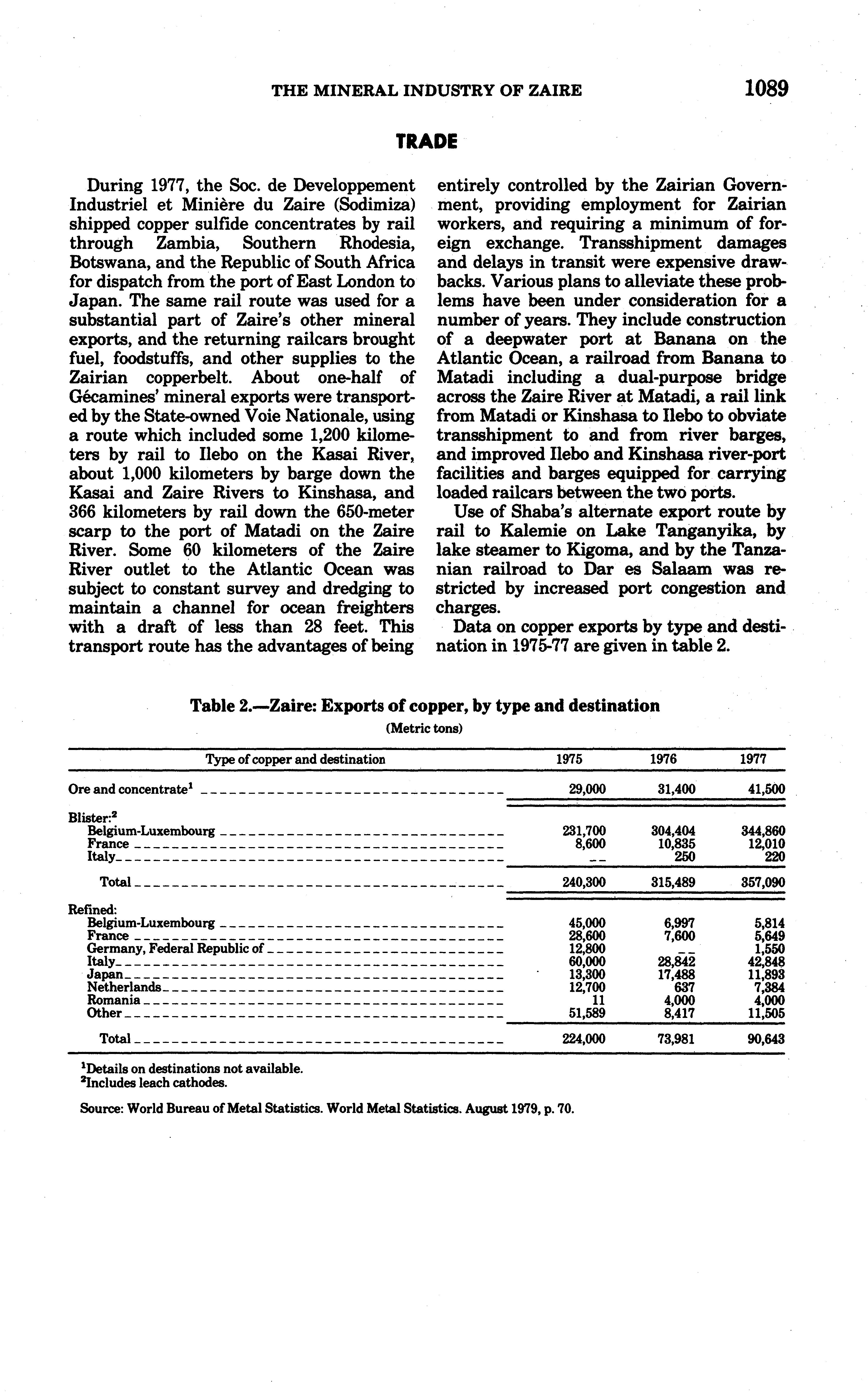 THE MINERAL INDUSTRY OF ZAIRE 1089

TRADE

During 1977, the Soc. de Developpement Industriel et Minière du Zaire (Sodimiza) shipped copper sulfide concentrates by rail through Zambia, Southern Rhodesia, Botswana, and the Republic of South Africa for dispatch from the port of East London to Japan. The same rail route was used for a substantial part of Zaire's other mineral exports, and the returning railcars brought fuel, foodstuffs, and other supplies to the Zairian copperbelt. About one-half of Gécamines' mineral exports were transported by the State-owned Voie Nationale, using a route which included some 1,200 kilometers by rail to Ilebo on the Kasai River, about 1,000 kilometers by barge down the Kasai and Zaire Rivers to Kinshasa, and 366 kilometers by rail down the 650-meter scarp to the port of Matadi on the Zaire River. Some 60 kilometers of the Zaire River outlet to the Atlantic Ocean was subject to constant survey and dredging to maintain a channel for ocean freighters with a draft of less than 28 feet. This transport route has the advantages of being entirely controlled by the Zairian Government, providing employment for Zairian workers, and requiring a minimum of foreign exchange. Transshipment damages and delays in transit were expensive drawbacks. Various plans to alleviate these problems have been under consideration for a number of years. They include construction of a deepwater port at Banana on the Atlantic Ocean, a railroad from Banana to Matadi including a dual-purpose bridge across the Zaire River at Matadi, a rail link from Matadi or Kinshasa to Ilebo to obviate transshipment to and from river barges, and improved Ilebo and Kinshasa river-port facilities and barges equipped for carrying loaded railcars between the two ports.

Use of Shaba's alternate export route by rail to Kalemie on Lake Tanganyika, by lake steamer to Kigoma, and by the Tanzanian railroad to Dar es Salaam was restricted by increased port congestion and charges.

Data on copper exports by type and destination in 1975-77 are given in table 2.

Table 2.—Zaire: Exports of copper, by type and destination
(Metric tons)

| Type of copper and destination | 1975 | 1976 | 1977 |
|---|---|---|---|
| Ore and concentrate$^1$ | 29,000 | 31,400 | 41,500 |
| Blister:$^2$ | | | |
| Belgium-Luxembourg | 231,700 | 304,404 | 344,860 |
| France | 8,600 | 10,835 | 12,010 |
| Italy | -- | 250 | 220 |
| Total | 240,300 | 315,489 | 357,090 |
| Refined: | | | |
| Belgium-Luxembourg | 45,000 | 6,997 | 5,814 |
| France | 28,600 | 7,600 | 5,649 |
| Germany, Federal Republic of | 12,800 | -- | 1,550 |
| Italy | 60,000 | 28,842 | 42,848 |
| Japan | 13,300 | 17,488 | 11,893 |
| Netherlands | 12,700 | 637 | 7,384 |
| Romania | 11 | 4,000 | 4,000 |
| Other | 51,589 | 8,417 | 11,505 |
| Total | 224,000 | 73,981 | 90,643 |

$^1$Details on destinations not available.
$^2$Includes leach cathodes.

Source: World Bureau of Metal Statistics. World Metal Statistics. August 1979, p. 70.